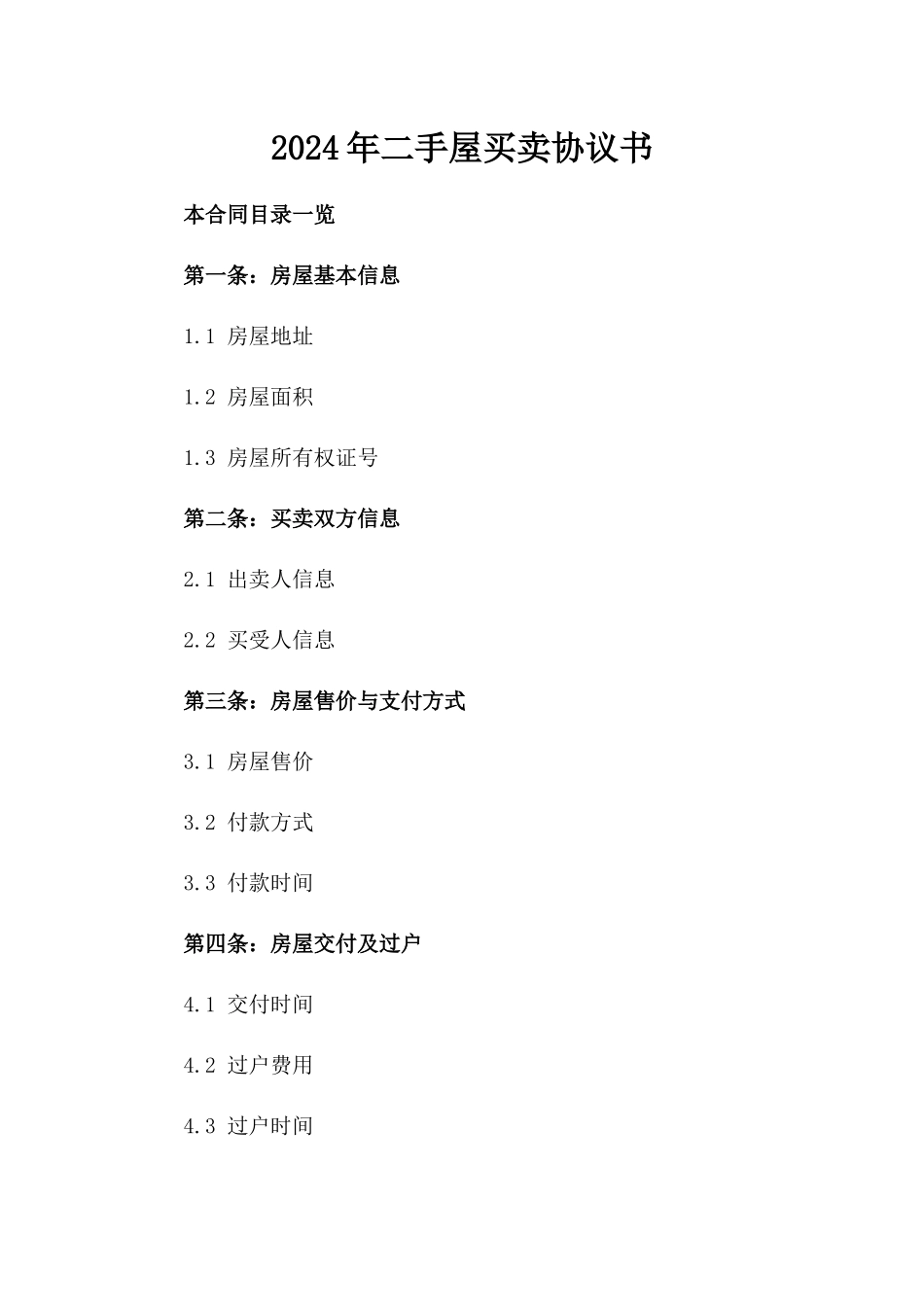 2024年二手屋买卖协议书

本合同目录一览

第一条：房屋基本信息

1.1 房屋地址

1.2 房屋面积

1.3 房屋所有权证号

第二条：买卖双方信息

2.1 出卖人信息

2.2 买受人信息

第三条：房屋售价与支付方式

3.1 房屋售价

3.2 付款方式

3.3 付款时间

第四条：房屋交付及过户

4.1 交付时间

4.2 过户费用

4.3 过户时间